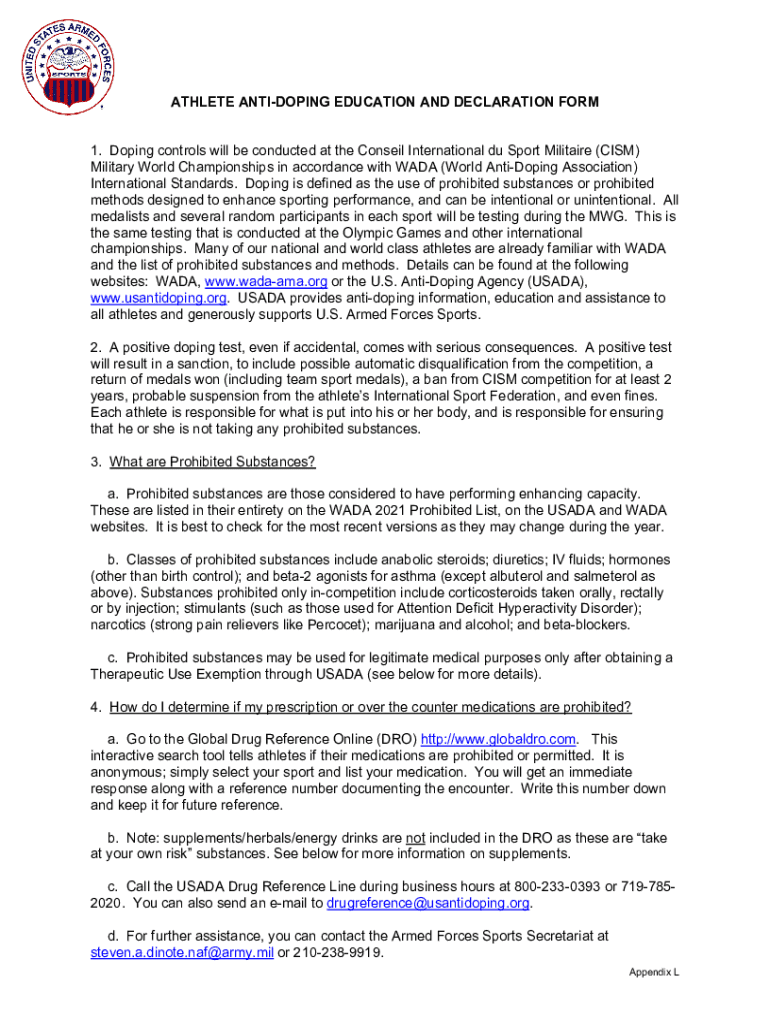 UNITED STATES ARMED FORCES SPORTS

ATHLETE ANTI-DOPING EDUCATION AND DECLARATION FORM

1. Doping controls will be conducted at the Conseil International du Sport Militaire (CISM) Military World Championships in accordance with WADA (World Anti-Doping Association) International Standards. Doping is defined as the use of prohibited substances or prohibited methods designed to enhance sporting performance, and can be intentional or unintentional. All medalists and several random participants in each sport will be testing during the MWG. This is the same testing that is conducted at the Olympic Games and other international championships. Many of our national and world class athletes are already familiar with WADA and the list of prohibited substances and methods. Details can be found at the following websites: WADA, www.wada-ama.org or the U.S. Anti-Doping Agency (USADA), www.usantidoping.org. USADA provides anti-doping information, education and assistance to all athletes and generously supports U.S. Armed Forces Sports.

2. A positive doping test, even if accidental, comes with serious consequences. A positive test will result in a sanction, to include possible automatic disqualification from the competition, a return of medals won (including team sport medals), a ban from CISM competition for at least 2 years, probable suspension from the athlete's International Sport Federation, and even fines. Each athlete is responsible for what is put into his or her body, and is responsible for ensuring that he or she is not taking any prohibited substances.

3. What are Prohibited Substances?

a. Prohibited substances are those considered to have performing enhancing capacity. These are listed in their entirety on the WADA 2021 Prohibited List, on the USADA and WADA websites. It is best to check for the most recent versions as they may change during the year.

b. Classes of prohibited substances include anabolic steroids; diuretics; IV fluids; hormones (other than birth control); and beta-2 agonists for asthma (except albuterol and salmeterol as above). Substances prohibited only in-competition include corticosteroids taken orally, rectally or by injection; stimulants (such as those used for Attention Deficit Hyperactivity Disorder); narcotics (strong pain relievers like Percocet); marijuana and alcohol; and beta-blockers.

c. Prohibited substances may be used for legitimate medical purposes only after obtaining a Therapeutic Use Exemption through USADA (see below for more details).

4. How do I determine if my prescription or over the counter medications are prohibited?

a. Go to the Global Drug Reference Online (DRO) http://www.globaldro.com. This interactive search tool tells athletes if their medications are prohibited or permitted. It is anonymous; simply select your sport and list your medication. You will get an immediate response along with a reference number documenting the encounter. Write this number down and keep it for future reference.

b. Note: supplements/herbals/energy drinks are not included in the DRO as these are "take at your own risk" substances. See below for more information on supplements.

c. Call the USADA Drug Reference Line during business hours at 800-233-0393 or 719-785-2020. You can also send an e-mail to drugreference@usantidoping.org.

d. For further assistance, you can contact the Armed Forces Sports Secretariat at steven.a.dinote.naf@army.mil or 210-238-9919.

Appendix L